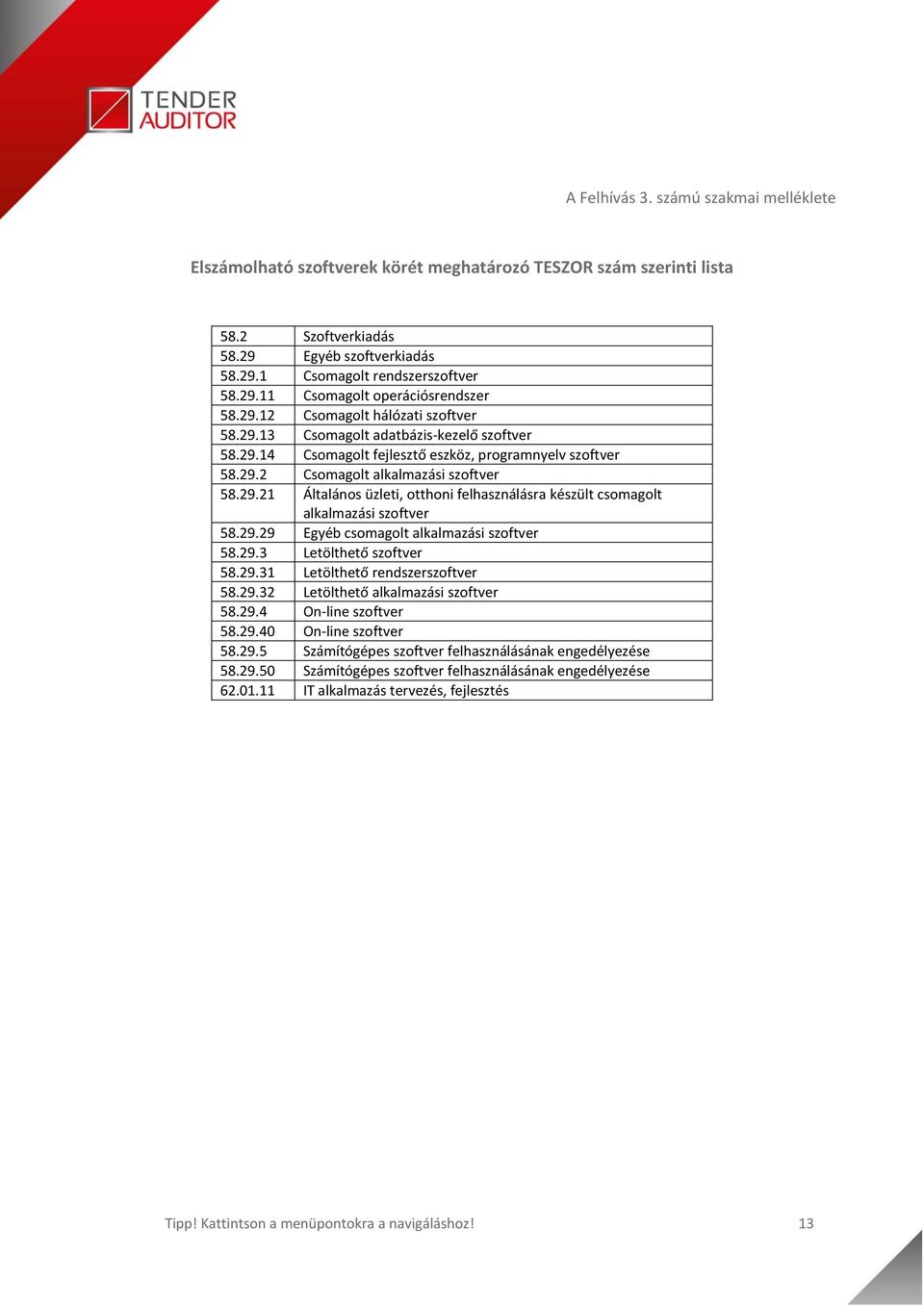 TENDER AUDITOR

A Felhívás 3. számú szakmai melléklete

Elszámolható szoftverek körét meghatározó TESZOR szám szerinti lista

| 58.2 | Szoftverkiadás |
|---|---|
| 58.29 | Egyéb szoftverkiadás |
| 58.29.1 | Csomagolt rendszerszoftver |
| 58.29.11 | Csomagolt operációsrendszer |
| 58.29.12 | Csomagolt hálózati szoftver |
| 58.29.13 | Csomagolt adatbázis-kezelő szoftver |
| 58.29.14 | Csomagolt fejlesztő eszköz, programnyelv szoftver |
| 58.29.2 | Csomagolt alkalmazási szoftver |
| 58.29.21 | Általános üzleti, otthoni felhasználásra készült csomagolt alkalmazási szoftver |
| 58.29.29 | Egyéb csomagolt alkalmazási szoftver |
| 58.29.3 | Letölthető szoftver |
| 58.29.31 | Letölthető rendszerszoftver |
| 58.29.32 | Letölthető alkalmazási szoftver |
| 58.29.4 | On-line szoftver |
| 58.29.40 | On-line szoftver |
| 58.29.5 | Számítógépes szoftver felhasználásának engedélyezése |
| 58.29.50 | Számítógépes szoftver felhasználásának engedélyezése |
| 62.01.11 | IT alkalmazás tervezés, fejlesztés |

Tipp! Kattintson a menüpontokra a navigáláshoz! 13